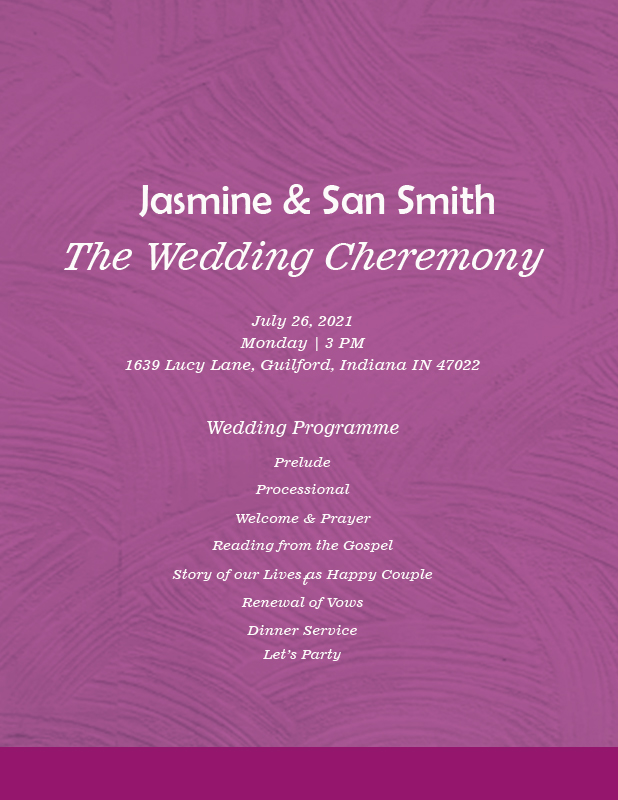 Jasmine & San Smith

The Wedding Cheremony

July 26, 2021
Monday | 3 PM
1639 Lucy Lane, Guilford, Indiana IN 47022

Wedding Programme

Prelude
Processional
Welcome & Prayer
Reading from the Gospel
Story of our Lives as Happy Couple
Renewal of Vows
Dinner Service
Let's Party